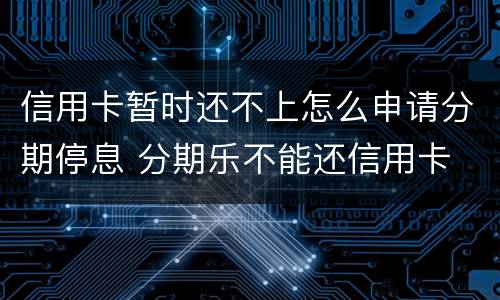 信用卡暂时还不上怎么申请分期停息 分期乐不能还信用卡